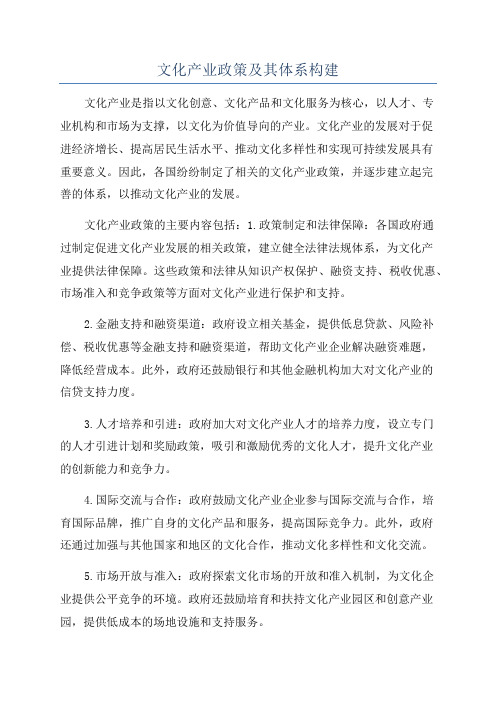 文化产业政策及其体系构建

文化产业是指以文化创意、文化产品和文化服务为核心，以人才、专业机构和市场为支撑，以文化为价值导向的产业。文化产业的发展对于促进经济增长、提高居民生活水平、推动文化多样性和实现可持续发展具有重要意义。因此，各国纷纷制定了相关的文化产业政策，并逐步建立起完善的体系，以推动文化产业的发展。

文化产业政策的主要内容包括：1.政策制定和法律保障：各国政府通过制定促进文化产业发展的相关政策，建立健全法律法规体系，为文化产业提供法律保障。这些政策和法律从知识产权保护、融资支持、税收优惠、市场准入和竞争政策等方面对文化产业进行保护和支持。

2.金融支持和融资渠道：政府设立相关基金，提供低息贷款、风险补偿、税收优惠等金融支持和融资渠道，帮助文化产业企业解决融资难题，降低经营成本。此外，政府还鼓励银行和其他金融机构加大对文化产业的信贷支持力度。

3.人才培养和引进：政府加大对文化产业人才的培养力度，设立专门的人才引进计划和奖励政策，吸引和激励优秀的文化人才，提升文化产业的创新能力和竞争力。

4.国际交流与合作：政府鼓励文化产业企业参与国际交流与合作，培育国际品牌，推广自身的文化产品和服务，提高国际竞争力。此外，政府还通过加强与其他国家和地区的文化合作，推动文化多样性和文化交流。

5.市场开放与准入：政府探索文化市场的开放和准入机制，为文化企业提供公平竞争的环境。政府还鼓励培育和扶持文化产业园区和创意产业园，提供低成本的场地设施和支持服务。